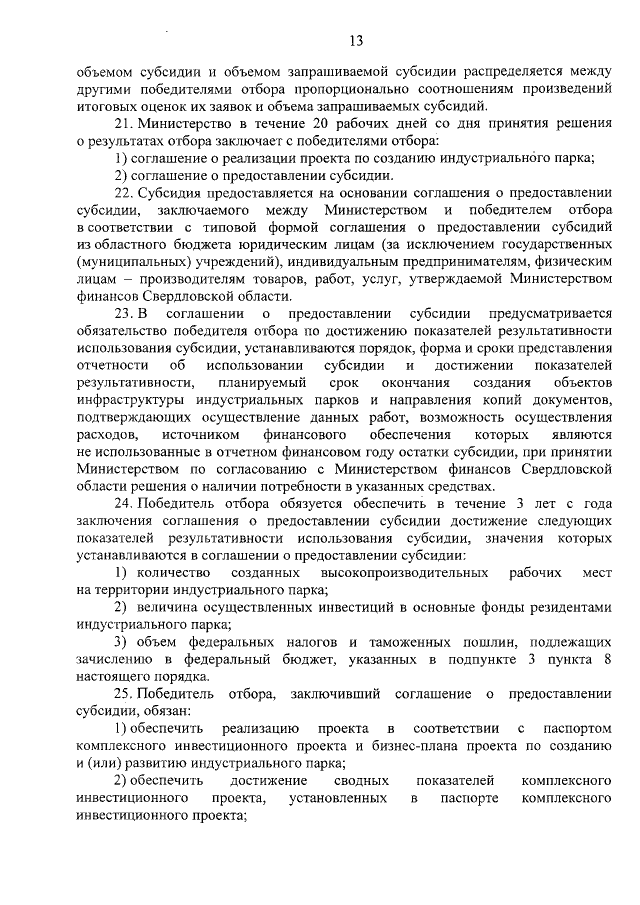 13

объемом субсидии и объемом запрашиваемой субсидии распределяется между другими победителями отбора пропорционально соотношениям произведений итоговых оценок их заявок и объема запрашиваемых субсидий.

21. Министерство в течение 20 рабочих дней со дня принятия решения о результатах отбора заключает с победителями отбора:

1) соглашение о реализации проекта по созданию индустриального парка;

2) соглашение о предоставлении субсидии.

22. Субсидия предоставляется на основании соглашения о предоставлении субсидии, заключаемого между Министерством и победителем отбора в соответствии с типовой формой соглашения о предоставлении субсидий из областного бюджета юридическим лицам (за исключением государственных (муниципальных) учреждений), индивидуальным предпринимателям, физическим лицам – производителям товаров, работ, услуг, утверждаемой Министерством финансов Свердловской области.

23. В соглашении о предоставлении субсидии предусматривается обязательство победителя отбора по достижению показателей результативности использования субсидии, устанавливаются порядок, форма и сроки представления отчетности об использовании субсидии и достижении показателей результативности, планируемый срок окончания создания объектов инфраструктуры индустриальных парков и направления копий документов, подтверждающих осуществление данных работ, возможность осуществления расходов, источником финансового обеспечения которых являются не использованные в отчетном финансовом году остатки субсидии, при принятии Министерством по согласованию с Министерством финансов Свердловской области решения о наличии потребности в указанных средствах.

24. Победитель отбора обязуется обеспечить в течение 3 лет с года заключения соглашения о предоставлении субсидии достижение следующих показателей результативности использования субсидии, значения которых устанавливаются в соглашении о предоставлении субсидии:

1) количество созданных высокопроизводительных рабочих мест на территории индустриального парка;

2) величина осуществленных инвестиций в основные фонды резидентами индустриального парка;

3) объем федеральных налогов и таможенных пошлин, подлежащих зачислению в федеральный бюджет, указанных в подпункте 3 пункта 8 настоящего порядка.

25. Победитель отбора, заключивший соглашение о предоставлении субсидии, обязан:

1) обеспечить реализацию проекта в соответствии с паспортом комплексного инвестиционного проекта и бизнес-плана проекта по созданию и (или) развитию индустриального парка;

2) обеспечить достижение сводных показателей комплексного инвестиционного проекта, установленных в паспорте комплексного инвестиционного проекта;